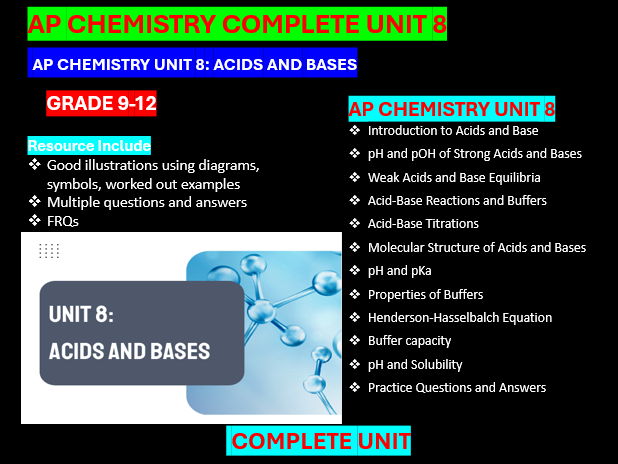 AP CHEMISTRY COMPLETE UNIT 8

AP CHEMISTRY UNIT 8: ACIDS AND BASES

GRADE 9-12

Resource Include
❖ Good illustrations using diagrams, symbols, worked out examples
❖ Multiple questions and answers
❖ FRQs

UNIT 8:
ACIDS AND BASES

AP CHEMISTRY UNIT 8
❖ Introduction to Acids and Base
❖ pH and pOH of Strong Acids and Bases
❖ Weak Acids and Base Equilibria
❖ Acid-Base Reactions and Buffers
❖ Acid-Base Titrations
❖ Molecular Structure of Acids and Bases
❖ pH and pKa
❖ Properties of Buffers
❖ Henderson-Hasselbalch Equation
❖ Buffer capacity
❖ pH and Solubility
❖ Practice Questions and Answers

COMPLETE UNIT